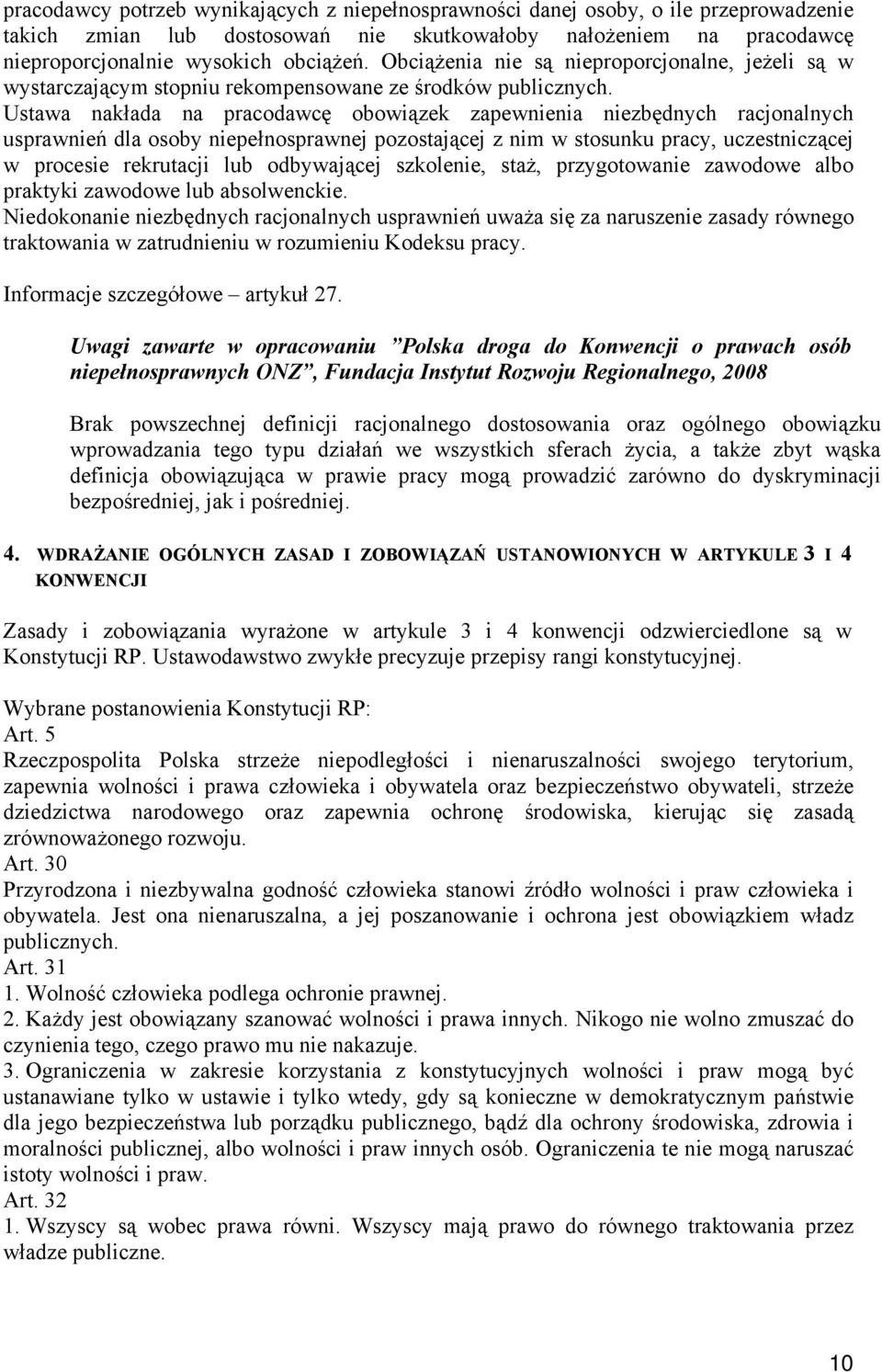 pracodawcy potrzeb wynikających z niepełnosprawności danej osoby, o ile przeprowadzenie takich zmian lub dostosowań nie skutkowałoby nałożeniem na pracodawcę nieproporcjonalnie wysokich obciążeń. Obciążenia nie są nieproporcjonalne, jeżeli są w wystarczającym stopniu rekompensowane ze środków publicznych.
Ustawa nakłada na pracodawcę obowiązek zapewnienia niezbędnych racjonalnych usprawnień dla osoby niepełnosprawnej pozostającej z nim w stosunku pracy, uczestniczącej w procesie rekrutacji lub odbywającej szkolenie, staż, przygotowanie zawodowe albo praktyki zawodowe lub absolwenckie.
Niedokonanie niezbędnych racjonalnych usprawnień uważa się za naruszenie zasady równego traktowania w zatrudnieniu w rozumieniu Kodeksu pracy.

Informacje szczegółowe – artykuł 27.

Uwagi zawarte w opracowaniu ”Polska droga do Konwencji o prawach osób niepełnosprawnych ONZ”, Fundacja Instytut Rozwoju Regionalnego, 2008

Brak powszechnej definicji racjonalnego dostosowania oraz ogólnego obowiązku wprowadzania tego typu działań we wszystkich sferach życia, a także zbyt wąska definicja obowiązująca w prawie pracy mogą prowadzić zarówno do dyskryminacji bezpośredniej, jak i pośredniej.

4. WDRAŻANIE OGÓLNYCH ZASAD I ZOBOWIĄZAŃ USTANOWIONYCH W ARTYKULE 3 I 4 KONWENCJI

Zasady i zobowiązania wyrażone w artykule 3 i 4 konwencji odzwierciedlone są w Konstytucji RP. Ustawodawstwo zwykłe precyzuje przepisy rangi konstytucyjnej.

Wybrane postanowienia Konstytucji RP:
Art. 5
Rzeczpospolita Polska strzeże niepodległości i nienaruszalności swojego terytorium, zapewnia wolności i prawa człowieka i obywatela oraz bezpieczeństwo obywateli, strzeże dziedzictwa narodowego oraz zapewnia ochronę środowiska, kierując się zasadą zrównoważonego rozwoju.
Art. 30
Przyrodzona i niezbywalna godność człowieka stanowi źródło wolności i praw człowieka i obywatela. Jest ona nienaruszalna, a jej poszanowanie i ochrona jest obowiązkiem władz publicznych.
Art. 31
1. Wolność człowieka podlega ochronie prawnej.
2. Każdy jest obowiązany szanować wolności i prawa innych. Nikogo nie wolno zmuszać do czynienia tego, czego prawo mu nie nakazuje.
3. Ograniczenia w zakresie korzystania z konstytucyjnych wolności i praw mogą być ustanawiane tylko w ustawie i tylko wtedy, gdy są konieczne w demokratycznym państwie dla jego bezpieczeństwa lub porządku publicznego, bądź dla ochrony środowiska, zdrowia i moralności publicznej, albo wolności i praw innych osób. Ograniczenia te nie mogą naruszać istoty wolności i praw.
Art. 32
1. Wszyscy są wobec prawa równi. Wszyscy mają prawo do równego traktowania przez władze publiczne.

10